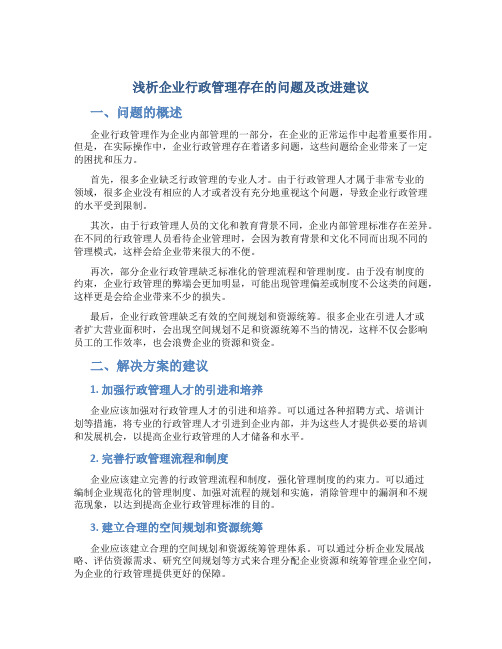 浅析企业行政管理存在的问题及改进建议

一、问题的概述

企业行政管理作为企业内部管理的一部分，在企业的正常运作中起着重要作用。但是，在实际操作中，企业行政管理存在着诸多问题，这些问题给企业带来了一定的困扰和压力。

首先，很多企业缺乏行政管理的专业人才。由于行政管理人才属于非常专业的领域，很多企业没有相应的人才或者没有充分地重视这个问题，导致企业行政管理的水平受到限制。

其次，由于行政管理人员的文化和教育背景不同，企业内部管理标准存在差异。在不同的行政管理人员看待企业管理时，会因为教育背景和文化不同而出现不同的管理模式，这样会给企业带来很大的不便。

再次，部分企业行政管理缺乏标准化的管理流程和管理制度。由于没有制度的约束，企业行政管理的弊端会更加明显，可能出现管理偏差或制度不公这类的问题，这样更是会给企业带来不少的损失。

最后，企业行政管理缺乏有效的空间规划和资源统筹。很多企业在引进人才或者扩大营业面积时，会出现空间规划不足和资源统筹不当的情况，这样不仅会影响员工的工作效率，也会浪费企业的资源和资金。

二、解决方案的建议

1. 加强行政管理人才的引进和培养

企业应该加强对行政管理人才的引进和培养。可以通过各种招聘方式、培训计划等措施，将专业的行政管理人才引进到企业内部，并为这些人才提供必要的培训和发展机会，以提高企业行政管理的人才储备和水平。

2. 完善行政管理流程和制度

企业应该建立完善的行政管理流程和制度，强化管理制度的约束力。可以通过编制企业规范化的管理制度、加强对流程的规划和实施，消除管理中的漏洞和不规范现象，以达到提高企业行政管理标准的目的。

3. 建立合理的空间规划和资源统筹

企业应该建立合理的空间规划和资源统筹管理体系。可以通过分析企业发展战略、评估资源需求、研究空间规划等方式来合理分配企业资源和统筹管理企业空间，为企业的行政管理提供更好的保障。